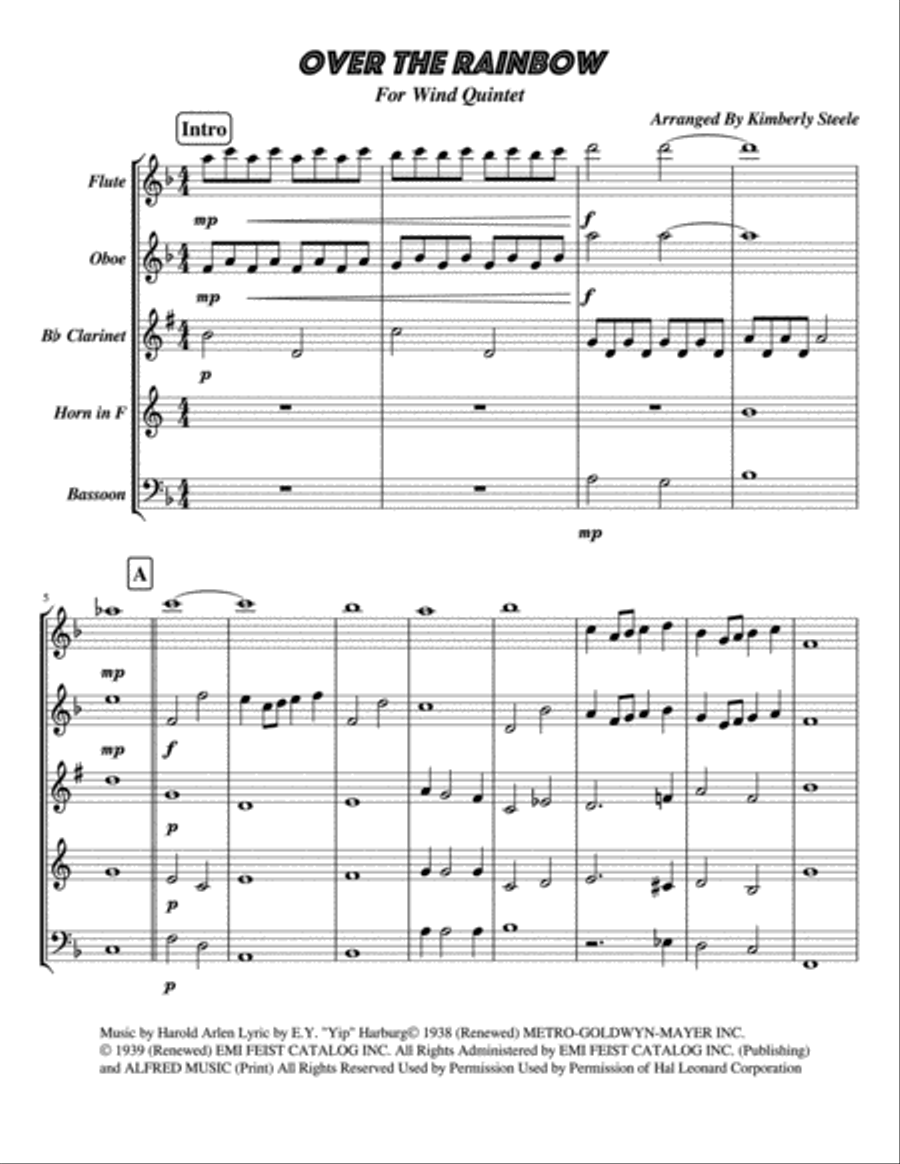 OVER THE RAINBOW

For Wind Quintet

Arranged By Kimberly Steele

Intro

Flute

mp

f

Oboe

mp

f

B♭ Clarinet

p

Horn in F

Bassoon

mp

A

5

mp

mp

f

p

p

p

Music by Harold Arlen Lyric by E.Y. "Yip" Harburg© 1938 (Renewed) METRO-GOLDWYN-MAYER INC. © 1939 (Renewed) EMI FEIST CATALOG INC. All Rights Administered by EMI FEIST CATALOG INC. (Publishing) and ALFRED MUSIC (Print) All Rights Reserved Used by Permission Used by Permission of Hal Leonard Corporation